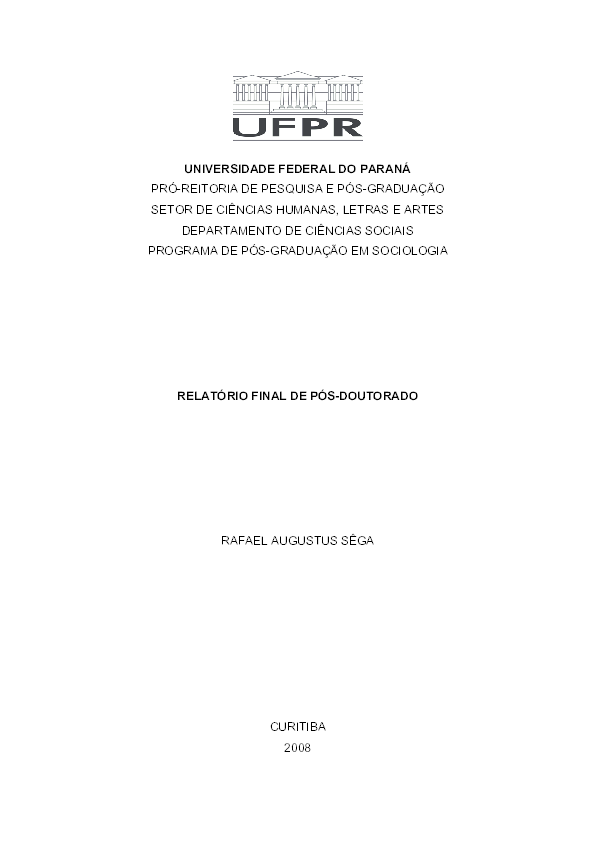 UFPR

UNIVERSIDADE FEDERAL DO PARANÁ
PRÓ-REITORIA DE PESQUISA E PÓS-GRADUAÇÃO
SETOR DE CIÊNCIAS HUMANAS, LETRAS E ARTES
DEPARTAMENTO DE CIÊNCIAS SOCIAIS
PROGRAMA DE PÓS-GRADUAÇÃO EM SOCIOLOGIA

RELATÓRIO FINAL DE PÓS-DOUTORADO

RAFAEL AUGUSTUS SÊGA

CURITIBA
2008